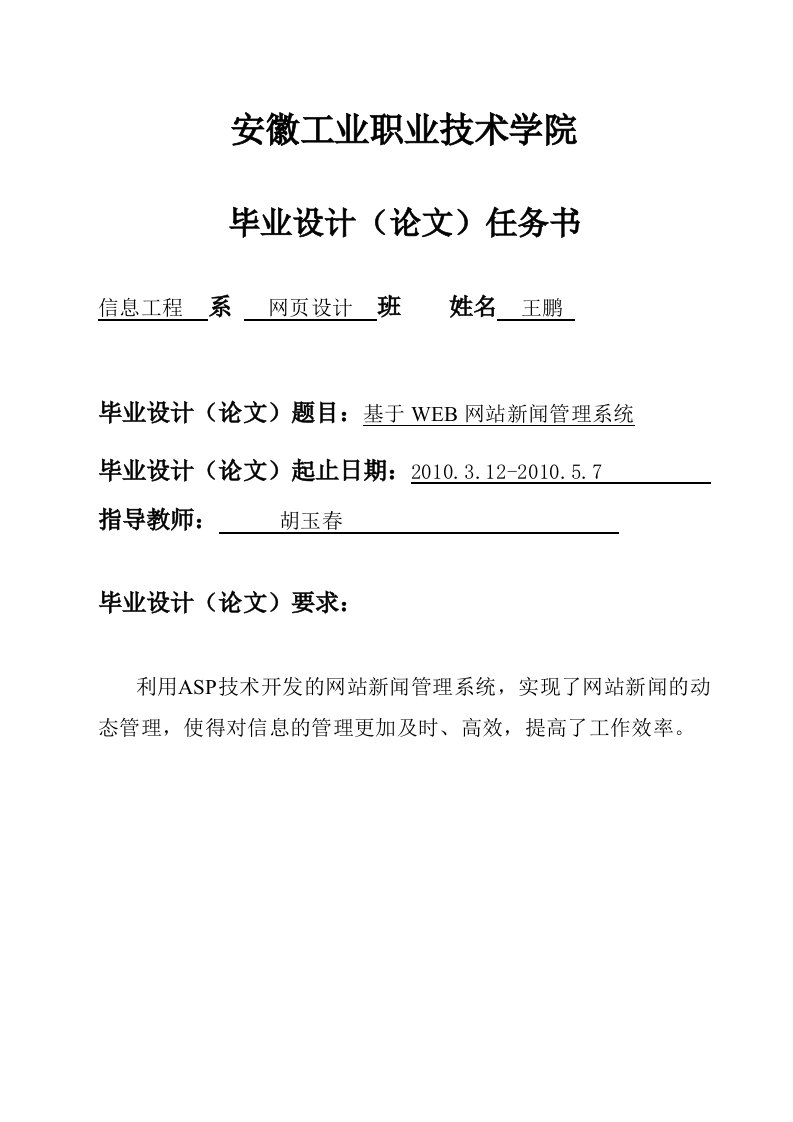 安徽工业职业技术学院

毕业设计（论文）任务书

信息工程 系 网页设计 班 姓名 王鹏

毕业设计（论文）题目：基于 WEB 网站新闻管理系统

毕业设计（论文）起止日期：2010.3.12-2010.5.7

指导教师： 胡玉春

毕业设计（论文）要求：

利用ASP技术开发的网站新闻管理系统，实现了网站新闻的动态管理，使得对信息的管理更加及时、高效，提高了工作效率。